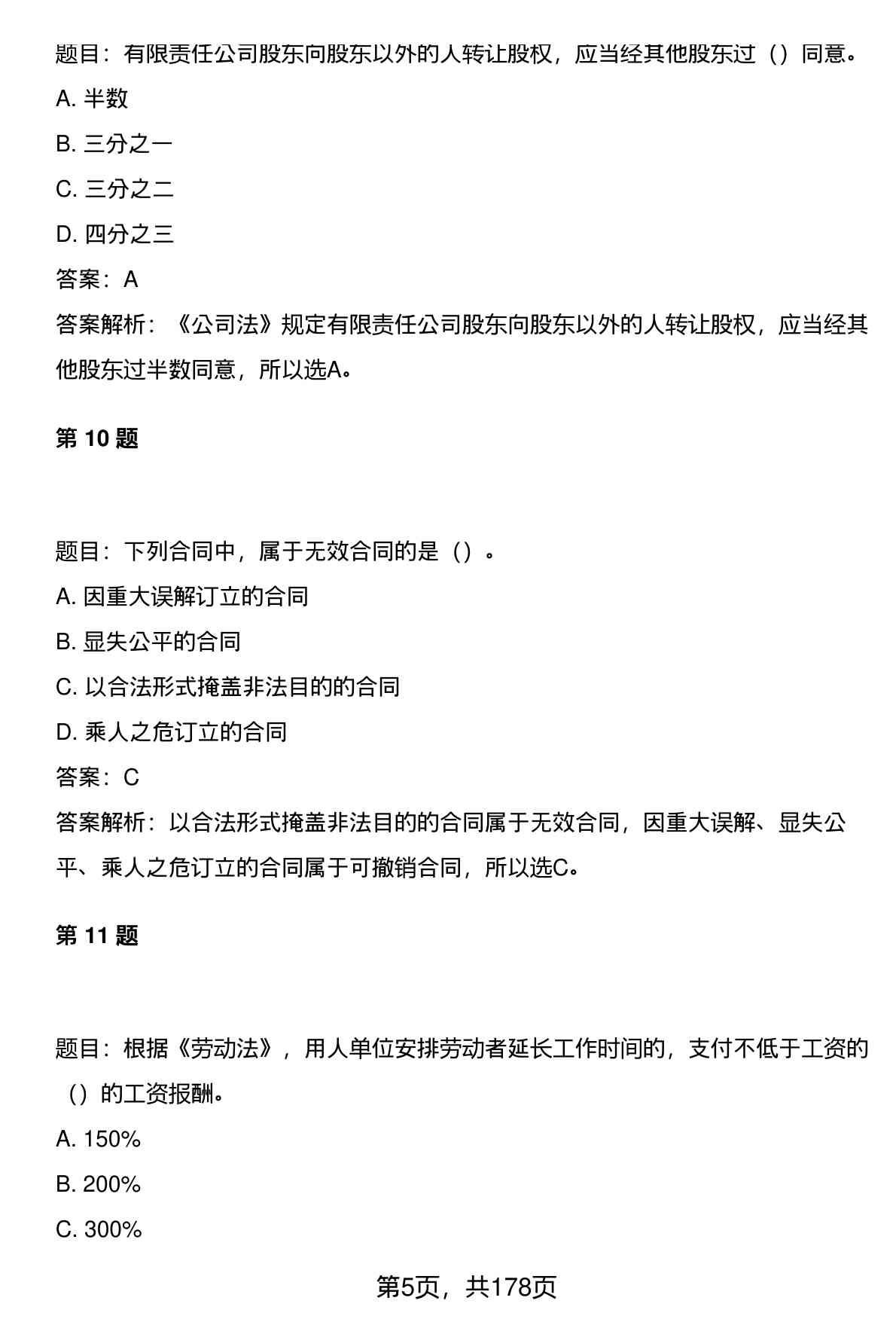 题目：有限责任公司股东向股东以外的人转让股权，应当经其他股东过（）同意。

A. 半数

B. 三分之一

C. 三分之二

D. 四分之三

答案：A

答案解析：《公司法》规定有限责任公司股东向股东以外的人转让股权，应当经其他股东过半数同意，所以选A。

第 10 题

题目：下列合同中，属于无效合同的是（）。

A. 因重大误解订立的合同

B. 显失公平的合同

C. 以合法形式掩盖非法目的的合同

D. 乘人之危订立的合同

答案：C

答案解析：以合法形式掩盖非法目的的合同属于无效合同，因重大误解、显失公平、乘人之危订立的合同属于可撤销合同，所以选C。

第 11 题

题目：根据《劳动法》，用人单位安排劳动者延长工作时间的，支付不低于工资的（）的工资报酬。

A. 150%

B. 200%

C. 300%

第5页，共178页